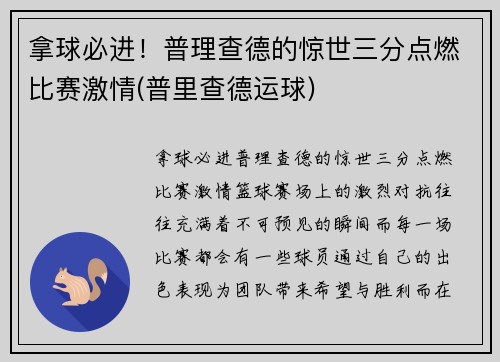 拿球必进！普理查德的惊世三分点燃比赛激情(普里查德运球)

拿球必进普理查德的惊世三分点燃比赛激情篮球赛场上的激烈对抗往往充满着不可预见的瞬间而每一场比赛都会有一些球员通过自己的出色表现为团队带来希望与胜利而在